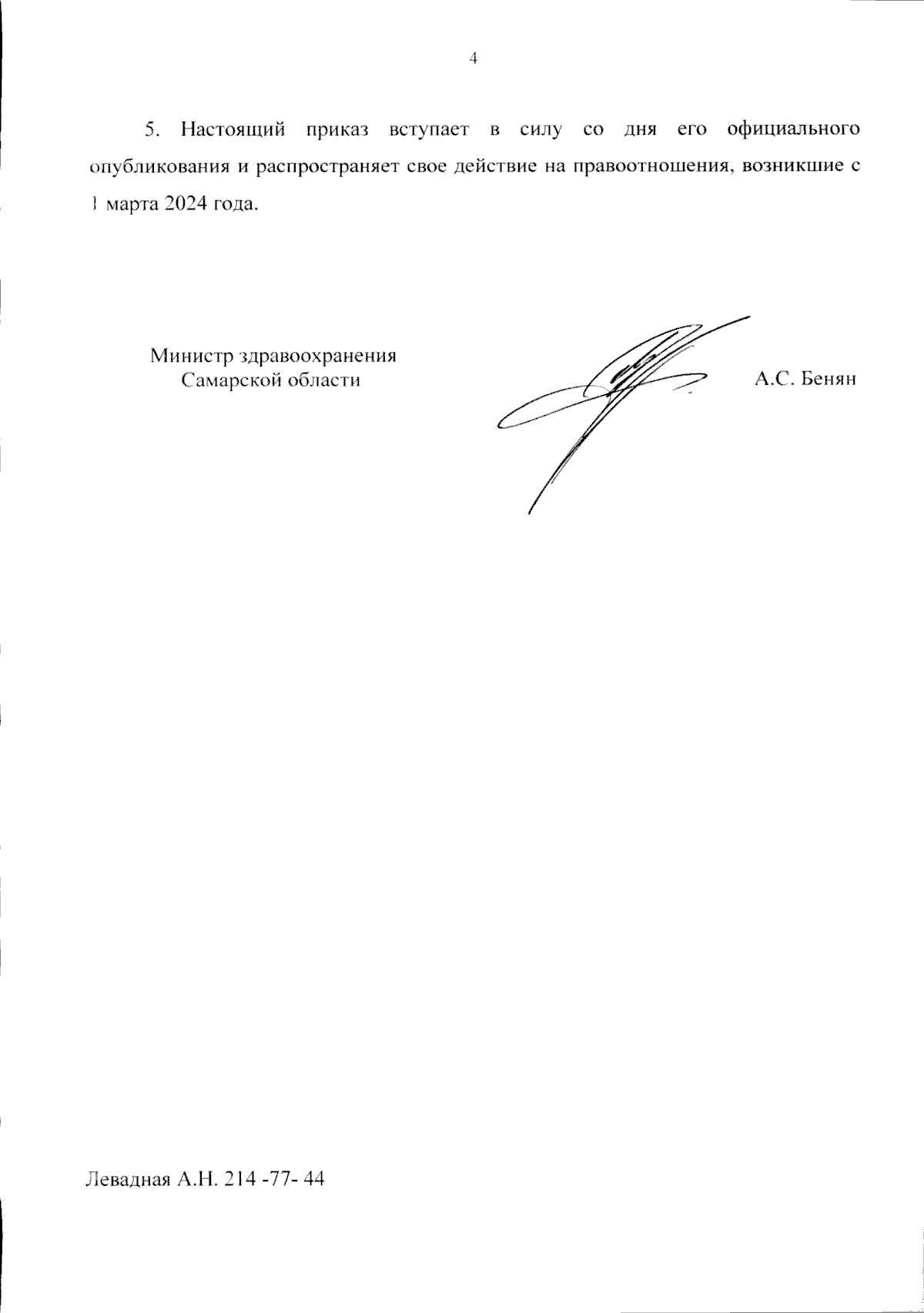 4

5. Настоящий приказ вступает в силу со дня его официального опубликования и распространяет свое действие на правоотношения, возникшие с 1 марта 2024 года.

Министр здравоохранения
Самарской области

А.С. Бенян

Левадная А.Н. 214 -77- 44